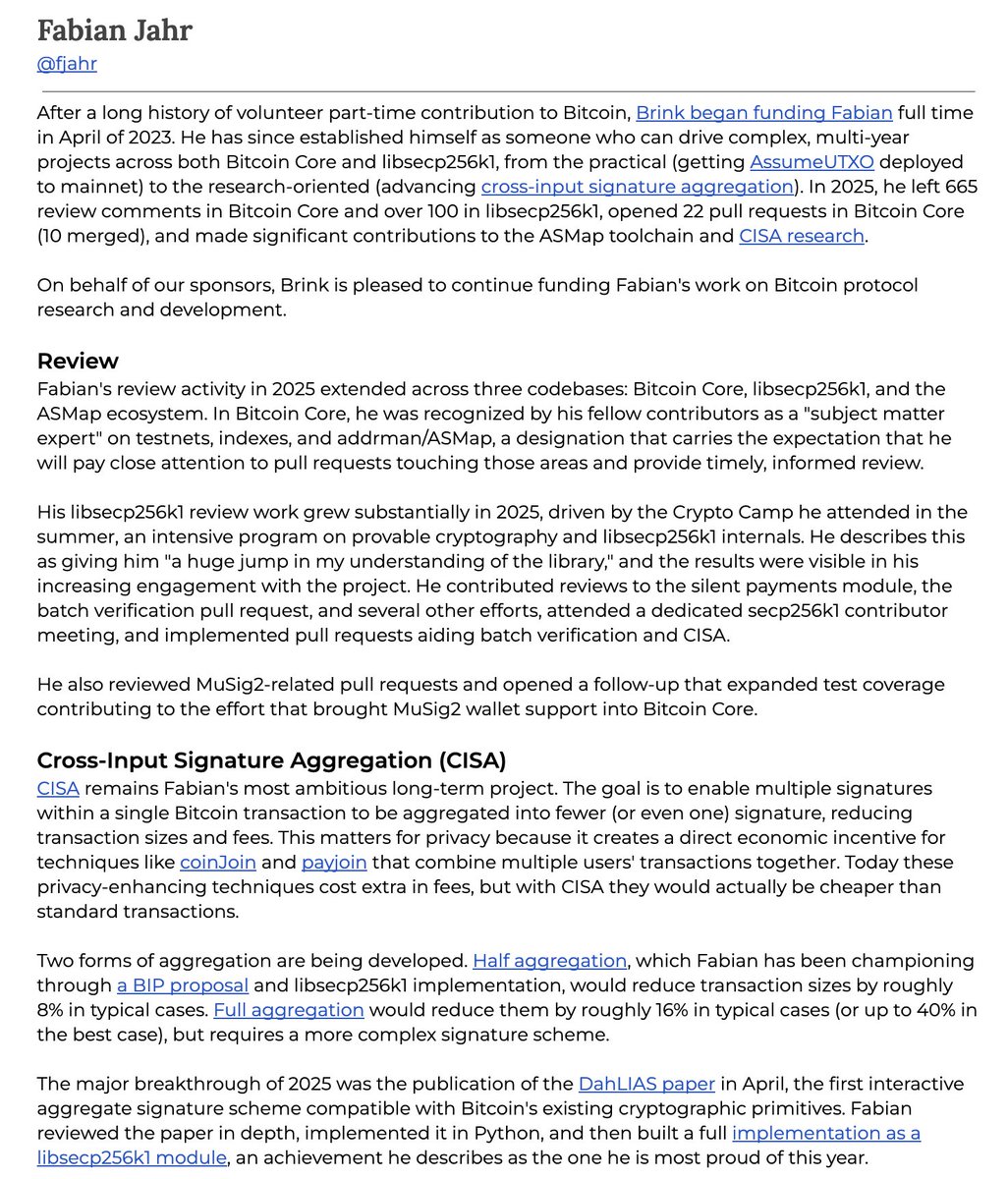 Fabian Jahr
@fjahr

After a long history of volunteer part-time contribution to Bitcoin, Brink began funding Fabian full time in April of 2023. He has since established himself as someone who can drive complex, multi-year projects across both Bitcoin Core and libsecp256k1, from the practical (getting AssumeUTXO deployed to mainnet) to the research-oriented (advancing cross-input signature aggregation). In 2025, he left 665 review comments in Bitcoin Core and over 100 in libsecp256k1, opened 22 pull requests in Bitcoin Core (10 merged), and made significant contributions to the ASMap toolchain and CISA research.

On behalf of our sponsors, Brink is pleased to continue funding Fabian's work on Bitcoin protocol research and development.

Review
Fabian's review activity in 2025 extended across three codebases: Bitcoin Core, libsecp256k1, and the ASMap ecosystem. In Bitcoin Core, he was recognized by his fellow contributors as a "subject matter expert" on testnets, indexes, and addrman/ASMap, a designation that carries the expectation that he will pay close attention to pull requests touching those areas and provide timely, informed review.

His libsecp256k1 review work grew substantially in 2025, driven by the Crypto Camp he attended in the summer, an intensive program on provable cryptography and libsecp256k1 internals. He describes this as giving him "a huge jump in my understanding of the library," and the results were visible in his increasing engagement with the project. He contributed reviews to the silent payments module, the batch verification pull request, and several other efforts, attended a dedicated secp256k1 contributor meeting, and implemented pull requests aiding batch verification and CISA.

He also reviewed MuSig2-related pull requests and opened a follow-up that expanded test coverage contributing to the effort that brought MuSig2 wallet support into Bitcoin Core.

Cross-Input Signature Aggregation (CISA)
CISA remains Fabian's most ambitious long-term project. The goal is to enable multiple signatures within a single Bitcoin transaction to be aggregated into fewer (or even one) signature, reducing transaction sizes and fees. This matters for privacy because it creates a direct economic incentive for techniques like coinJoin and payjoin that combine multiple users' transactions together. Today these privacy-enhancing techniques cost extra in fees, but with CISA they would actually be cheaper than standard transactions.

Two forms of aggregation are being developed. Half aggregation, which Fabian has been championing through a BIP proposal and libsecp256k1 implementation, would reduce transaction sizes by roughly 8% in typical cases. Full aggregation would reduce them by roughly 16% in typical cases (or up to 40% in the best case), but requires a more complex signature scheme.

The major breakthrough of 2025 was the publication of the DahLIAS paper in April, the first interactive aggregate signature scheme compatible with Bitcoin's existing cryptographic primitives. Fabian reviewed the paper in depth, implemented it in Python, and then built a full implementation as a libsecp256k1 module, an achievement he describes as the one he is most proud of this year.